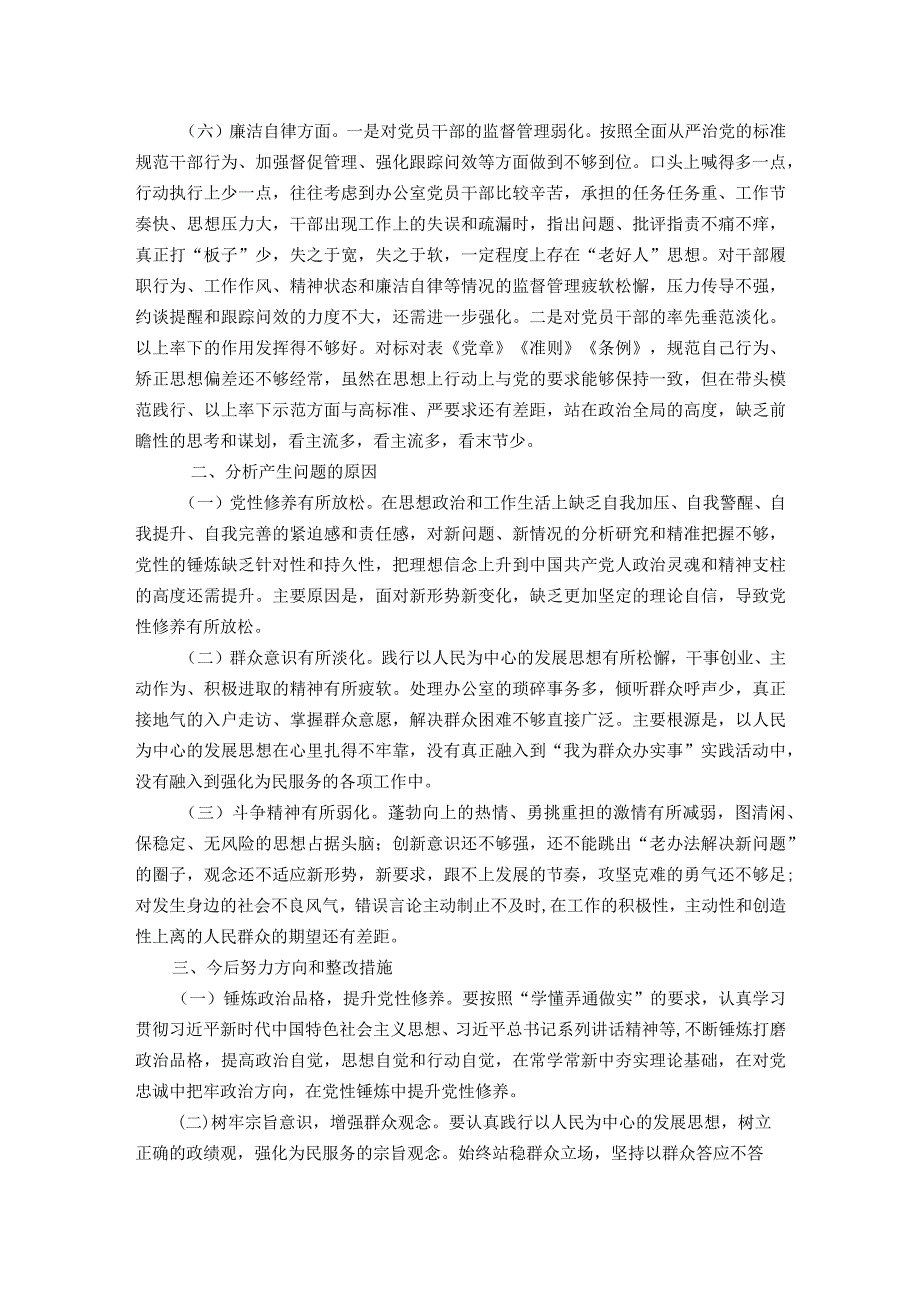 （六）廉洁自律方面。一是对党员干部的监督管理弱化。按照全面从严治党的标准规范干部行为、加强督促管理、强化跟踪问效等方面做到不够到位。口头上喊得多一点，行动执行上少一点，往往考虑到办公室党员干部比较辛苦，承担的任务任务重、工作节奏快、思想压力大，干部出现工作上的失误和疏漏时，指出问题、批评指责不痛不痒，真正打“板子”少，失之于宽，失之于软，一定程度上存在“老好人”思想。对干部履职行为、工作作风、精神状态和廉洁自律等情况的监督管理疲软松懈，压力传导不强，约谈提醒和跟踪问效的力度不大，还需进一步强化。二是对党员干部的率先垂范淡化。以上率下的作用发挥得不够好。对标对表《党章》《准则》《条例》，规范自己行为、矫正思想偏差还不够经常，虽然在思想上行动上与党的要求能够保持一致，但在带头模范践行、以上率下示范方面与高标准、严要求还有差距，站在政治全局的高度，缺乏前瞻性的思考和谋划，看主流多，看主流多，看末节少。

二、分析产生问题的原因

（一）党性修养有所放松。在思想政治和工作生活上缺乏自我加压、自我警醒、自我提升、自我完善的紧迫感和责任感，对新问题、新情况的分析研究和精准把握不够，党性的锤炼缺乏针对性和持久性，把理想信念上升到中国共产党人政治灵魂和精神支柱的高度还需提升。主要原因是，面对新形势新变化，缺乏更加坚定的理论自信，导致党性修养有所放松。

（二）群众意识有所淡化。践行以人民为中心的发展思想有所松懈，干事创业、主动作为、积极进取的精神有所疲软。处理办公室的琐碎事务多，倾听群众呼声少，真正接地气的入户走访、掌握群众意愿，解决群众困难不够直接广泛。主要根源是，以人民为中心的发展思想在心里扎得不牢靠，没有真正融入到“我为群众办实事”实践活动中，没有融入到强化为民服务的各项工作中。

（三）斗争精神有所弱化。蓬勃向上的热情、勇挑重担的激情有所减弱，图清闲、保稳定、无风险的思想占据头脑；创新意识还不够强，还不能跳出“老办法解决新问题”的圈子，观念还不适应新形势，新要求，跟不上发展的节奏，攻坚克难的勇气还不够足；对发生身边的社会不良风气，错误言论主动制止不及时，在工作的积极性，主动性和创造性上离的人民群众的期望还有差距。

三、今后努力方向和整改措施

（一）锤炼政治品格，提升党性修养。要按照“学懂弄通做实”的要求，认真学习贯彻习近平新时代中国特色社会主义思想、习近平总书记系列讲话精神等,不断锤炼打磨政治品格，提高政治自觉，思想自觉和行动自觉，在常学常新中夯实理论基础，在对党忠诚中把牢政治方向，在党性锤炼中提升党性修养。

(二)树牢宗旨意识，增强群众观念。要认真践行以人民为中心的发展思想，树立正确的政绩观，强化为民服务的宗旨观念。始终站稳群众立场，坚持以群众答应不答